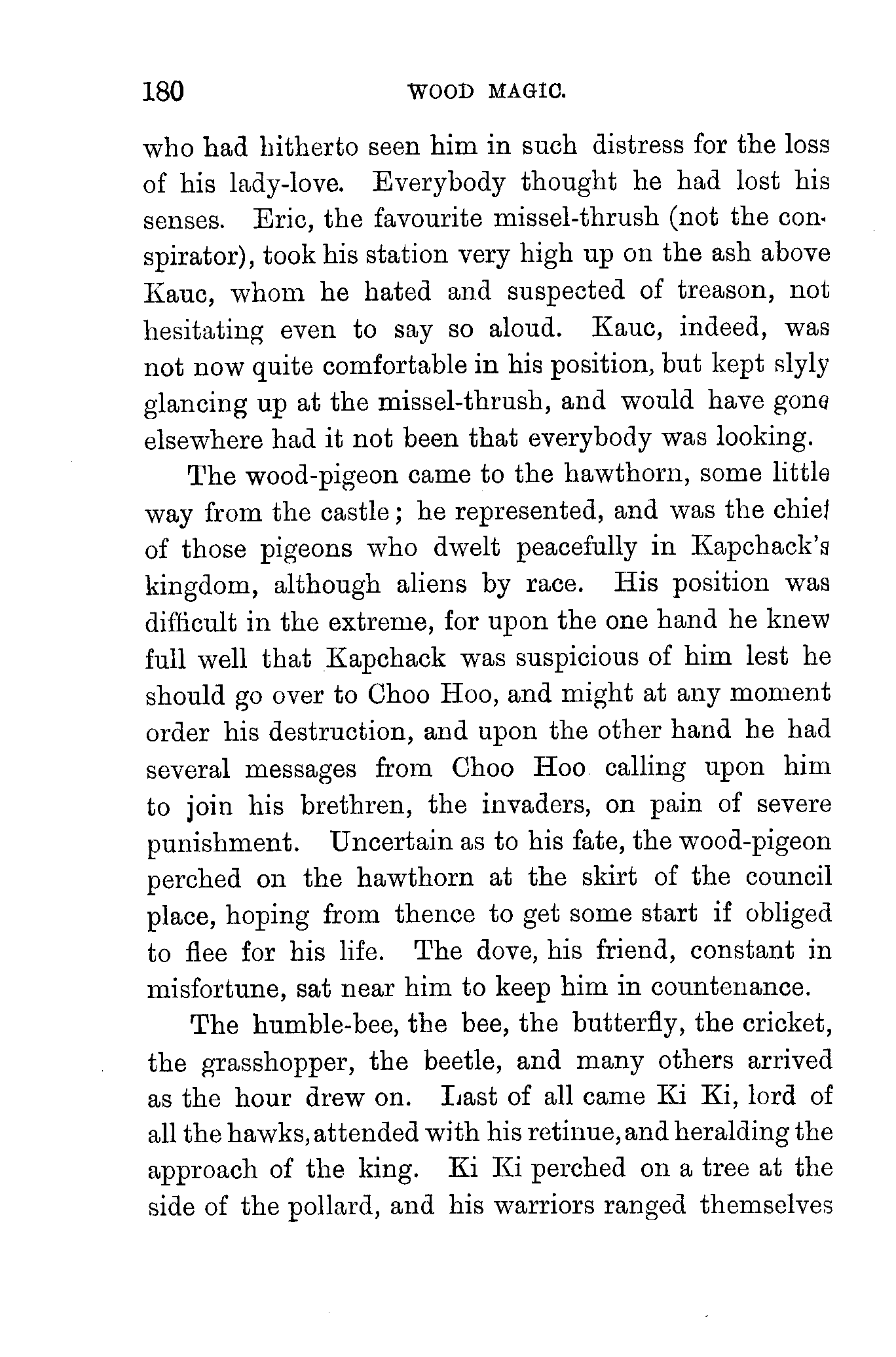 180 WOOD MAGIC.

who had hitherto seen him in such distress for the loss of his lady-love. Everybody thought he had lost his senses. Eric, the favourite missel-thrush (not the conspirator), took his station very high up on the ash above Kauc, whom he hated and suspected of treason, not hesitating even to say so aloud. Kauc, indeed, was not now quite comfortable in his position, but kept slyly glancing up at the missel-thrush, and would have gone elsewhere had it not been that everybody was looking.

The wood-pigeon came to the hawthorn, some little way from the castle; he represented, and was the chief of those pigeons who dwelt peacefully in Kapchack's kingdom, although aliens by race. His position was difficult in the extreme, for upon the one hand he knew full well that Kapchack was suspicious of him lest he should go over to Choo Hoo, and might at any moment order his destruction, and upon the other hand he had several messages from Choo Hoo calling upon him to join his brethren, the invaders, on pain of severe punishment. Uncertain as to his fate, the wood-pigeon perched on the hawthorn at the skirt of the council place, hoping from thence to get some start if obliged to flee for his life. The dove, his friend, constant in misfortune, sat near him to keep him in countenance.

The humble-bee, the bee, the butterfly, the cricket, the grasshopper, the beetle, and many others arrived as the hour drew on. Last of all came Ki Ki, lord of all the hawks, attended with his retinue, and heralding the approach of the king. Ki Ki perched on a tree at the side of the pollard, and his warriors ranged themselves